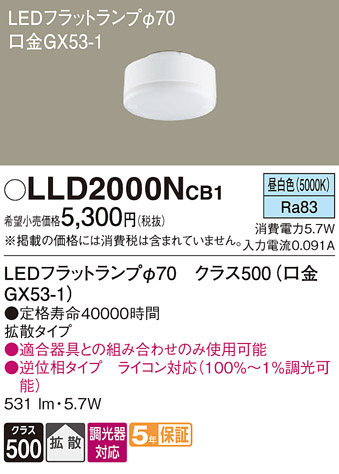 LEDフラットランプφ70
口金GX53-1

○LLD2000NCB1

昼白色(5000K)
Ra83

希望小売価格5,300円(税抜)
※掲載の価格には消費税は含まれていません。

消費電力5.7W
入力電流0.091A

LEDフラットランプφ70　クラス500（口金GX53-1）
●定格寿命40000時間
拡散タイプ
●適合器具との組み合わせのみ使用可能
●逆位相タイプ　ライコン対応（100%～1%調光可能）
531 lm・5.7W

クラス
500

拡散

調光器
対応

5年保証